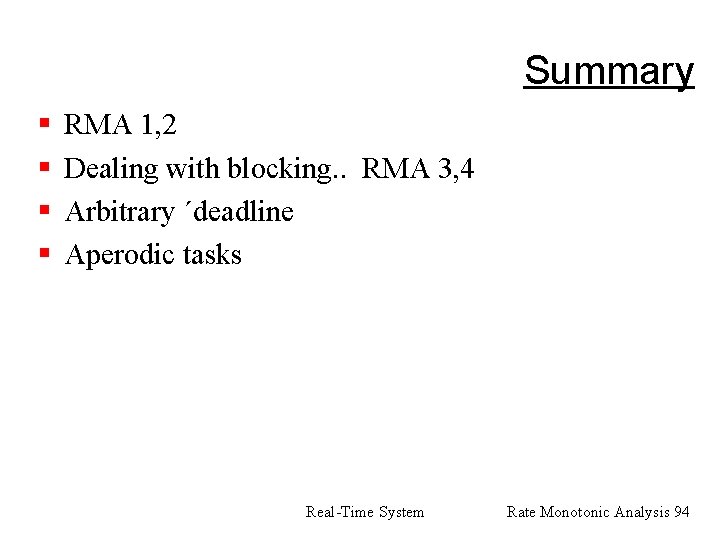 Summary

- RMA 1,2
- Dealing with blocking.. RMA 3,4
- Arbitrary ´deadline
- Aperodic tasks

Real-Time System

Rate Monotonic Analysis 94